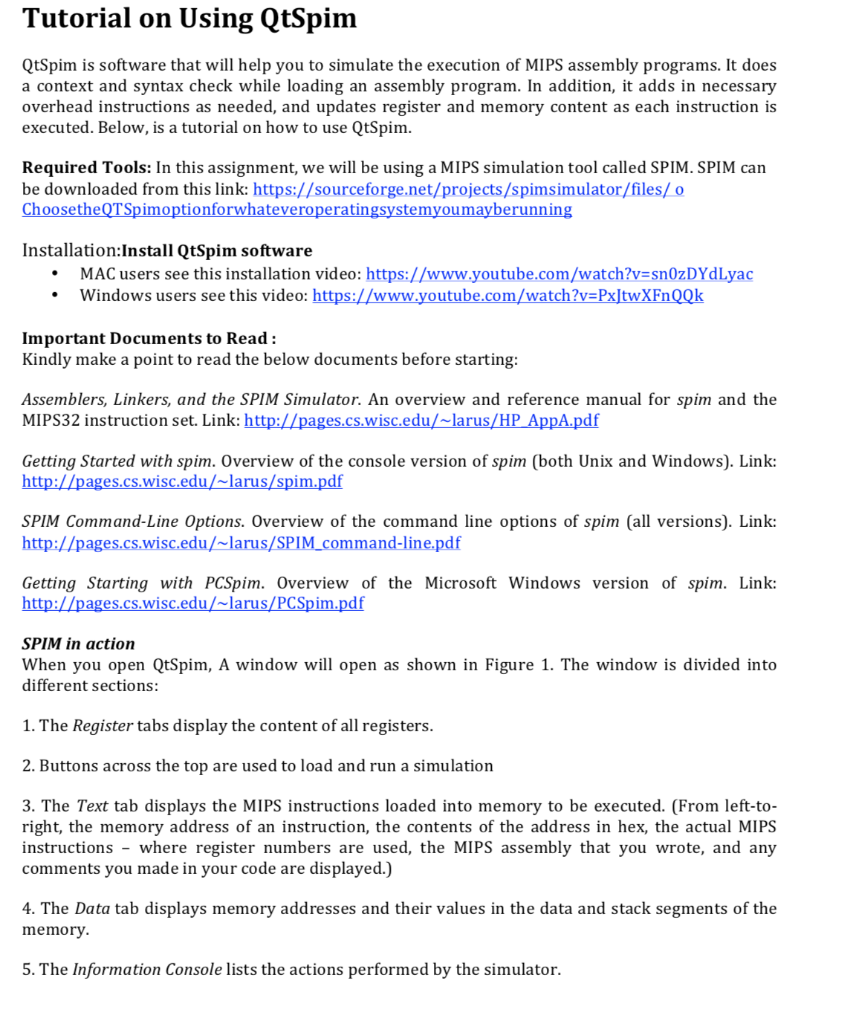 Tutorial on Using QtSpim

QtSpim is software that will help you to simulate the execution of MIPS assembly programs. It does a context and syntax check while loading an assembly program. In addition, it adds in necessary overhead instructions as needed, and updates register and memory content as each instruction is executed. Below, is a tutorial on how to use QtSpim.

Required Tools: In this assignment, we will be using a MIPS simulation tool called SPIM. SPIM can be downloaded from this link: https://sourceforge.net/projects/spimsimulator/files/ o ChoosetheQTSpimoptionforwhateveroperatingsystemyoumayberunning

Installation:Install QtSpim software

• MAC users see this installation video: https://www.youtube.com/watch?v=sn0zDYdLyac
• Windows users see this video: https://www.youtube.com/watch?v=PxJtwXFnQQk

Important Documents to Read :
Kindly make a point to read the below documents before starting:

Assemblers, Linkers, and the SPIM Simulator. An overview and reference manual for spim and the MIPS32 instruction set. Link: http://pages.cs.wisc.edu/~larus/HP_AppA.pdf

Getting Started with spim. Overview of the console version of spim (both Unix and Windows). Link: http://pages.cs.wisc.edu/~larus/spim.pdf

SPIM Command-Line Options. Overview of the command line options of spim (all versions). Link: http://pages.cs.wisc.edu/~larus/SPIM_command-line.pdf

Getting Starting with PCSpim. Overview of the Microsoft Windows version of spim. Link: http://pages.cs.wisc.edu/~larus/PCSpim.pdf

SPIM in action
When you open QtSpim, A window will open as shown in Figure 1. The window is divided into different sections:

1. The Register tabs display the content of all registers.

2. Buttons across the top are used to load and run a simulation

3. The Text tab displays the MIPS instructions loaded into memory to be executed. (From left-to-right, the memory address of an instruction, the contents of the address in hex, the actual MIPS instructions – where register numbers are used, the MIPS assembly that you wrote, and any comments you made in your code are displayed.)

4. The Data tab displays memory addresses and their values in the data and stack segments of the memory.

5. The Information Console lists the actions performed by the simulator.